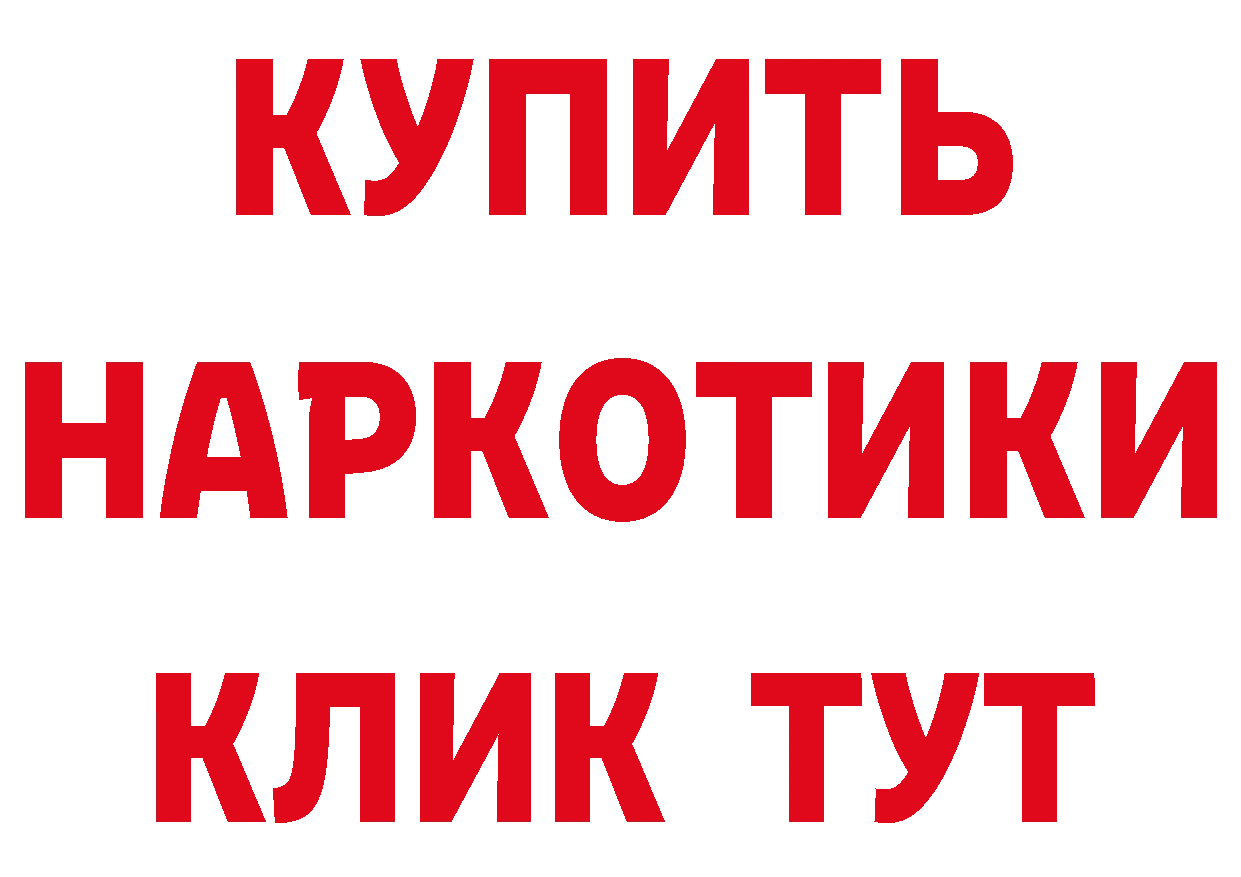 КУПИТЬ
НАРКОТИКИ
КЛИК ТУТ